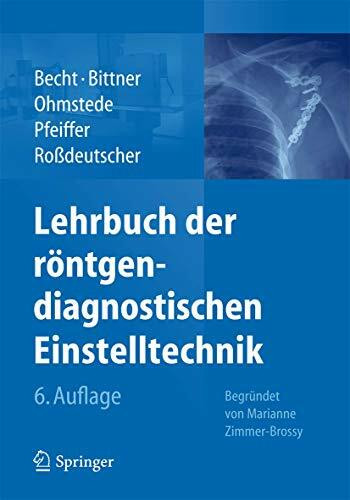 Becht · Bittner
Ohmstede
Pfeiffer
Roßdeutscher

Lehrbuch der röntgendiagnostischen Einstelltechnik

6. Auflage

Begründet von Marianne Zimmer-Brossy

Springer